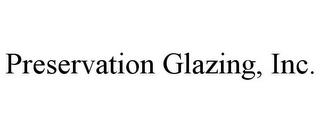 Preservation Glazing, Inc.